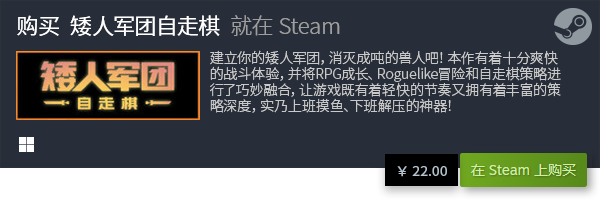 购买 矮人军团自走棋 就在 Steam

矮人军团
自走棋

建立你的矮人军团，消灭成吨的兽人吧！本作有着十分爽快的战斗体验，并将RPG成长、Roguelike冒险和自走棋策略进行了巧妙融合，让游戏既有着轻快的节奏又拥有着丰富的策略深度，实乃上班摸鱼、下班解压的神器！

¥ 22.00

在 Steam 上购买